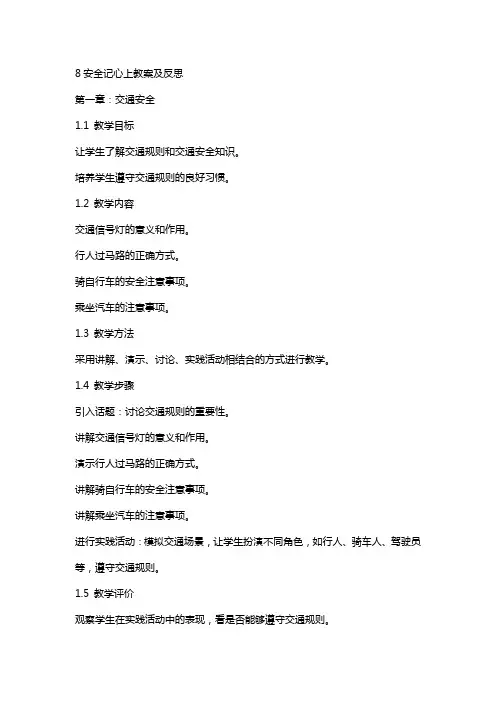 8 安全记心上教案及反思

第一章：交通安全

1.1 教学目标

让学生了解交通规则和交通安全知识。

培养学生遵守交通规则的良好习惯。

1.2 教学内容

交通信号灯的意义和作用。

行人过马路的正确方式。

骑自行车的安全注意事项。

乘坐汽车的注意事项。

1.3 教学方法

采用讲解、演示、讨论、实践活动相结合的方式进行教学。

1.4 教学步骤

引入话题：讨论交通规则的重要性。

讲解交通信号灯的意义和作用。

演示行人过马路的正确方式。

讲解骑自行车的安全注意事项。

讲解乘坐汽车的注意事项。

进行实践活动：模拟交通场景，让学生扮演不同角色，如行人、骑车人、驾驶员等，遵守交通规则。

1.5 教学评价

观察学生在实践活动中的表现，看是否能够遵守交通规则。